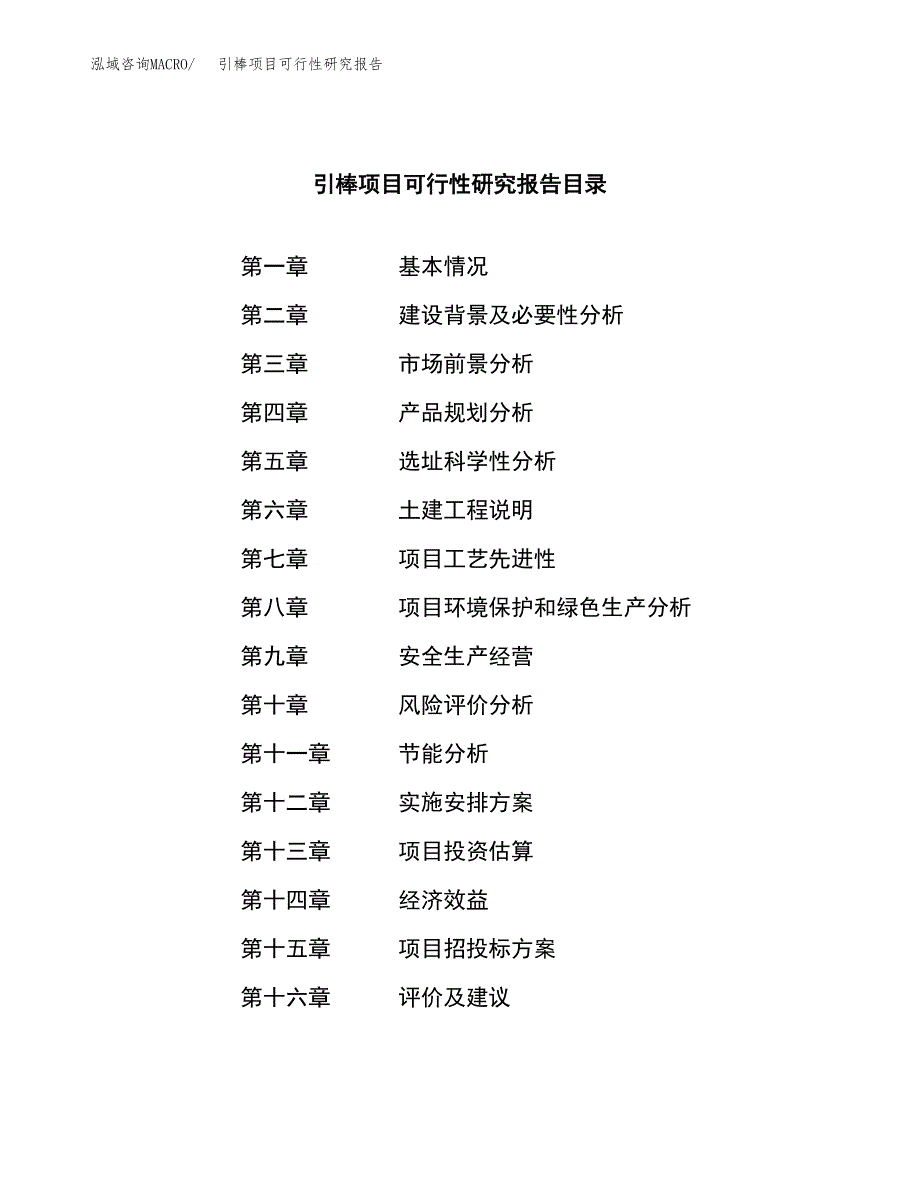 泓域咨询MACRO/ 引棒项目可行性研究报告

引棒项目可行性研究报告目录

第一章 基本情况
第二章 建设背景及必要性分析
第三章 市场前景分析
第四章 产品规划分析
第五章 选址科学性分析
第六章 土建工程说明
第七章 项目工艺先进性
第八章 项目环境保护和绿色生产分析
第九章 安全生产经营
第十章 风险评价分析
第十一章 节能分析
第十二章 实施安排方案
第十三章 项目投资估算
第十四章 经济效益
第十五章 项目招投标方案
第十六章 评价及建议